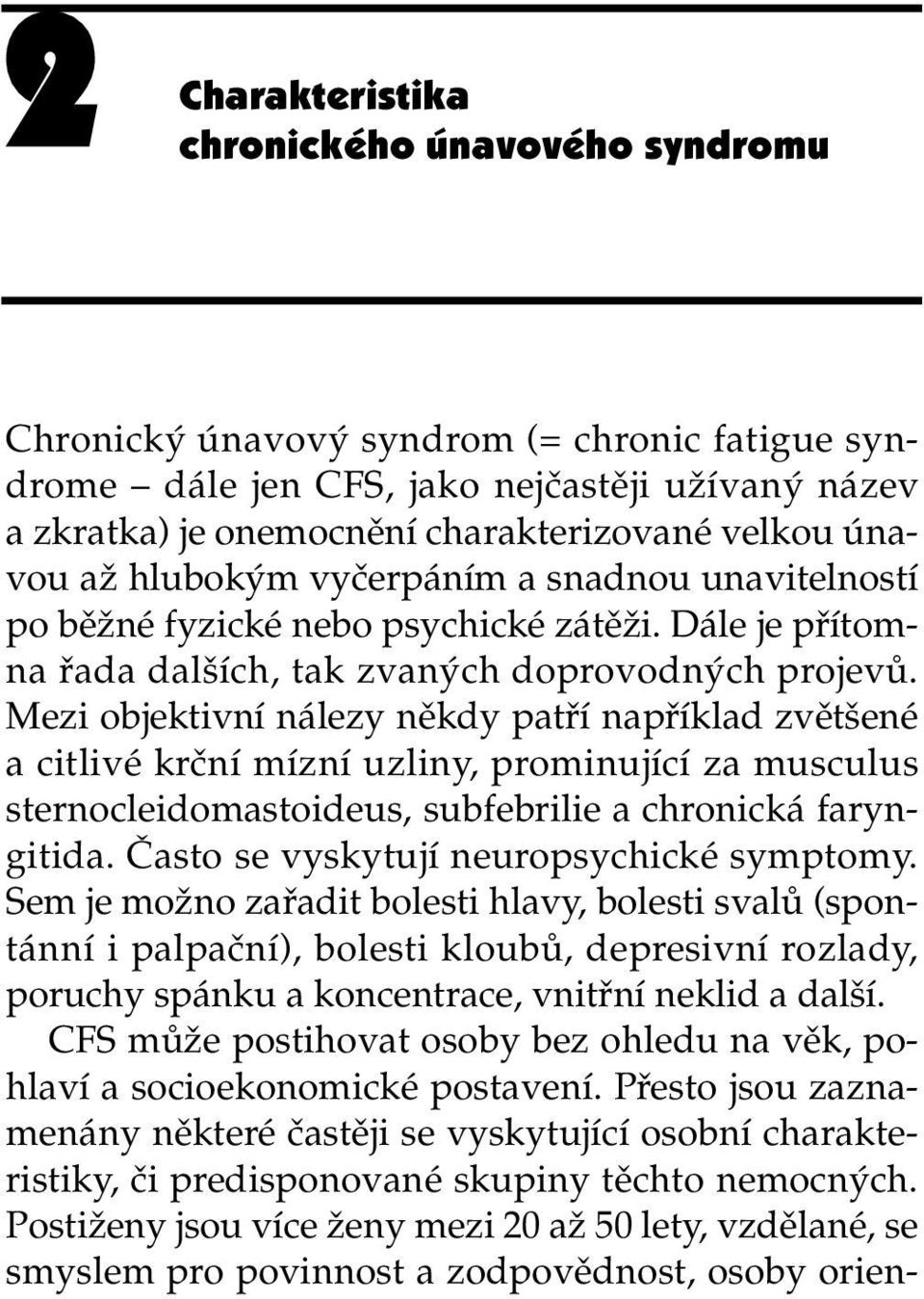 2

Charakteristika chronického únavového syndromu

Chronický únavový syndrom (= chronic fatigue syndrome – dále jen CFS, jako nejčastěji užívaný název a zkratka) je onemocnění charakterizované velkou únavou až hlubokým vyčerpáním a snadnou unavitelností po běžné fyzické nebo psychické zátěži. Dále je přítomna řada dalších, tak zvaných doprovodných projevů. Mezi objektivní nálezy někdy patří například zvětšené a citlivé krční mízní uzliny, prominující za musculus sternocleidomastoideus, subfebrilie a chronická faryngitida. Často se vyskytují neuropsychické symptomy. Sem je možno zařadit bolesti hlavy, bolesti svalů (spontánní i palpační), bolesti kloubů, depresivní rozlady, poruchy spánku a koncentrace, vnitřní neklid a další.

CFS může postihovat osoby bez ohledu na věk, pohlaví a socioekonomické postavení. Přesto jsou zaznamenány některé častěji se vyskytující osobní charakteristiky, či predisponované skupiny těchto nemocných. Postiženy jsou více ženy mezi 20 až 50 lety, vzdělané, se smyslem pro povinnost a zodpovědnost, osoby orien-